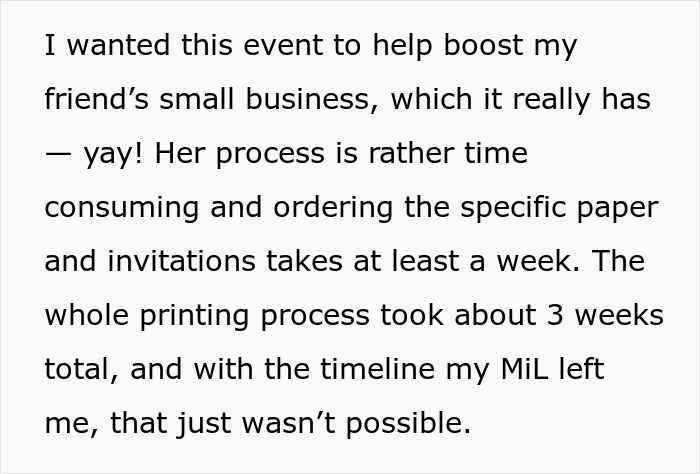 I wanted this event to help boost my friend’s small business, which it really has — yay! Her process is rather time consuming and ordering the specific paper and invitations takes at least a week. The whole printing process took about 3 weeks total, and with the timeline my MiL left me, that just wasn’t possible.